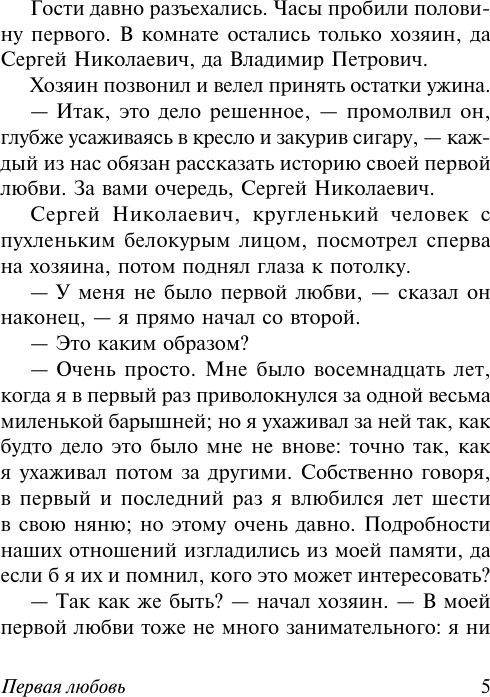 Гости давно разъехались. Часы пробили половину первого. В комнате остались только хозяин, да Сергей Николаевич, да Владимир Петрович.

Хозяин позвонил и велел принять остатки ужина.

— Итак, это дело решенное, — промолвил он, глубже усаживаясь в кресло и закурив сигару, — каждый из нас обязан рассказать историю своей первой любви. За вами очередь, Сергей Николаевич.

Сергей Николаевич, кругленький человек с пухленьким белокурым лицом, посмотрел сперва на хозяина, потом поднял глаза к потолку.

— У меня не было первой любви, — сказал он наконец, — я прямо начал со второй.

— Это каким образом?

— Очень просто. Мне было восемнадцать лет, когда я в первый раз приволокнулся за одной весьма миленькой барышней; но я ухаживал за ней так, как будто дело это было мне не внове: точно так, как я ухаживал потом за другими. Собственно говоря, в первый и последний раз я влюбился лет шести в свою няню; но этому очень давно. Подробности наших отношений изгладились из моей памяти, да если б я их и помнил, кого это может интересовать?

— Так как же быть? — начал хозяин. — В моей первой любви тоже не много занимательного: я ни

Первая любовь 5